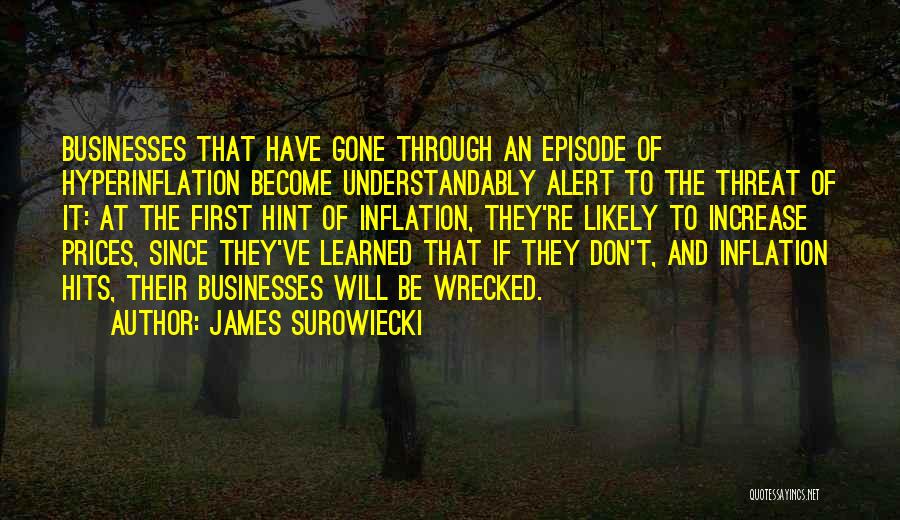 BUSINESSES THAT HAVE GONE THROUGH AN EPISODE OF HYPERINFLATION BECOME UNDERSTANDABLY ALERT TO THE THREAT OF IT: AT THE FIRST HINT OF INFLATION, THEY'RE LIKELY TO INCREASE PRICES, SINCE THEY'VE LEARNED THAT IF THEY DON'T, AND INFLATION HITS, THEIR BUSINESSES WILL BE WRECKED.

AUTHOR: JAMES SUROWIECKI

QUOTESSAYINGS.NET